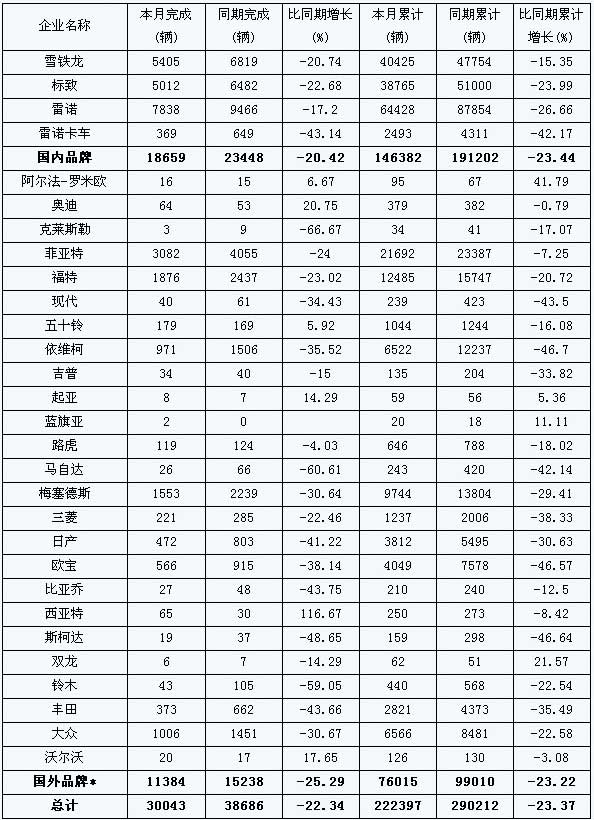 | 企业名称 | 本月完成(辆) | 同期完成(辆) | 比同期增长(%) | 本月累计(辆) | 同期累计(辆) | 比同期累计增长(%) |
|---|---|---|---|---|---|---|
| 雪铁龙 | 5405 | 6819 | -20.74 | 40425 | 47754 | -15.35 |
| 标致 | 5012 | 6482 | -22.68 | 38765 | 51000 | -23.99 |
| 雷诺 | 7838 | 9466 | -17.2 | 64428 | 87854 | -26.66 |
| 雷诺卡车 | 369 | 649 | -43.14 | 2493 | 4311 | -42.17 |
| 国内品牌 | 18659 | 23448 | -20.42 | 146382 | 191202 | -23.44 |
| 阿尔法-罗米欧 | 16 | 15 | 6.67 | 95 | 67 | 41.79 |
| 奥迪 | 64 | 53 | 20.75 | 379 | 382 | -0.79 |
| 克莱斯勒 | 3 | 9 | -66.67 | 34 | 41 | -17.07 |
| 菲亚特 | 3082 | 4055 | -24 | 21692 | 23387 | -7.25 |
| 福特 | 1876 | 2437 | -23.02 | 12485 | 15747 | -20.72 |
| 现代 | 40 | 61 | -34.43 | 239 | 423 | -43.5 |
| 五十铃 | 179 | 169 | 5.92 | 1044 | 1244 | -16.08 |
| 依维柯 | 971 | 1506 | -35.52 | 6522 | 12237 | -46.7 |
| 吉普 | 34 | 40 | -15 | 135 | 204 | -33.82 |
| 起亚 | 8 | 7 | 14.29 | 59 | 56 | 5.36 |
| 蓝旗亚 | 2 | 0 |  | 20 | 18 | 11.11 |
| 路虎 | 119 | 124 | -4.03 | 646 | 788 | -18.02 |
| 马自达 | 26 | 66 | -60.61 | 243 | 420 | -42.14 |
| 梅塞德斯 | 1553 | 2239 | -30.64 | 9744 | 13804 | -29.41 |
| 三菱 | 221 | 285 | -22.46 | 1237 | 2006 | -38.33 |
| 日产 | 472 | 803 | -41.22 | 3812 | 5495 | -30.63 |
| 欧宝 | 566 | 915 | -38.14 | 4049 | 7578 | -46.57 |
| 比亚乔 | 27 | 48 | -43.75 | 210 | 240 | -12.5 |
| 西亚特 | 65 | 30 | 116.67 | 250 | 273 | -8.42 |
| 斯柯达 | 19 | 37 | -48.65 | 159 | 298 | -46.64 |
| 双龙 | 6 | 7 | -14.29 | 62 | 51 | 21.57 |
| 铃木 | 43 | 105 | -59.05 | 440 | 568 | -22.54 |
| 丰田 | 373 | 662 | -43.66 | 2821 | 4373 | -35.49 |
| 大众 | 1006 | 1451 | -30.67 | 6566 | 8481 | -22.58 |
| 沃尔沃 | 20 | 17 | 17.65 | 126 | 130 | -3.08 |
| 国外品牌* | 11384 | 15238 | -25.29 | 76015 | 99010 | -23.22 |
| 总计 | 30043 | 38686 | -22.34 | 222397 | 290212 | -23.37 |